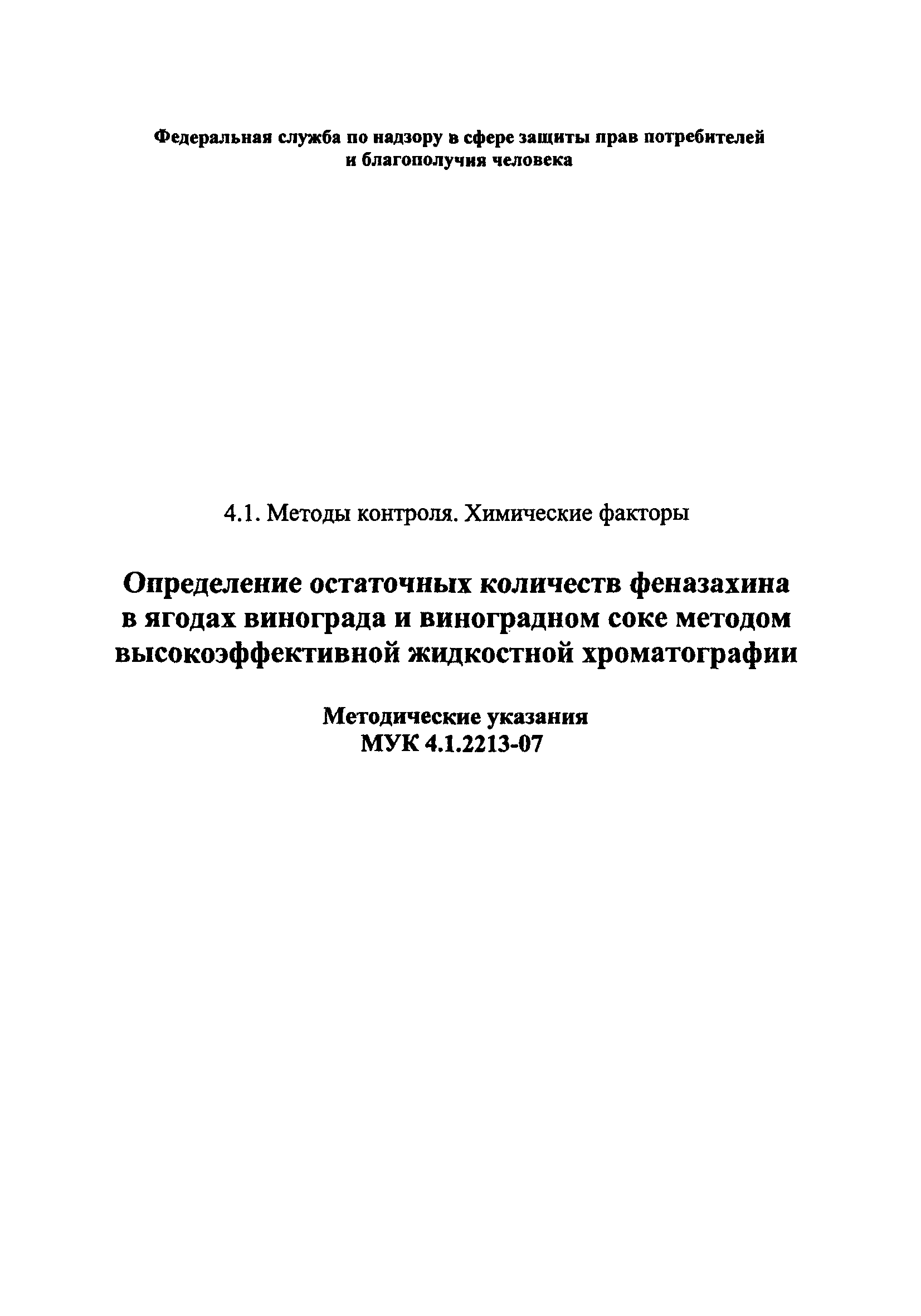 Федеральная служба по надзору в сфере защиты прав потребителей и благополучия человека

4.1. Методы контроля. Химические факторы

Определение остаточных количеств феназахина в ягодах винограда и виноградном соке методом высокоэффективной жидкостной хроматографии

Методические указания
МУК 4.1.2213-07